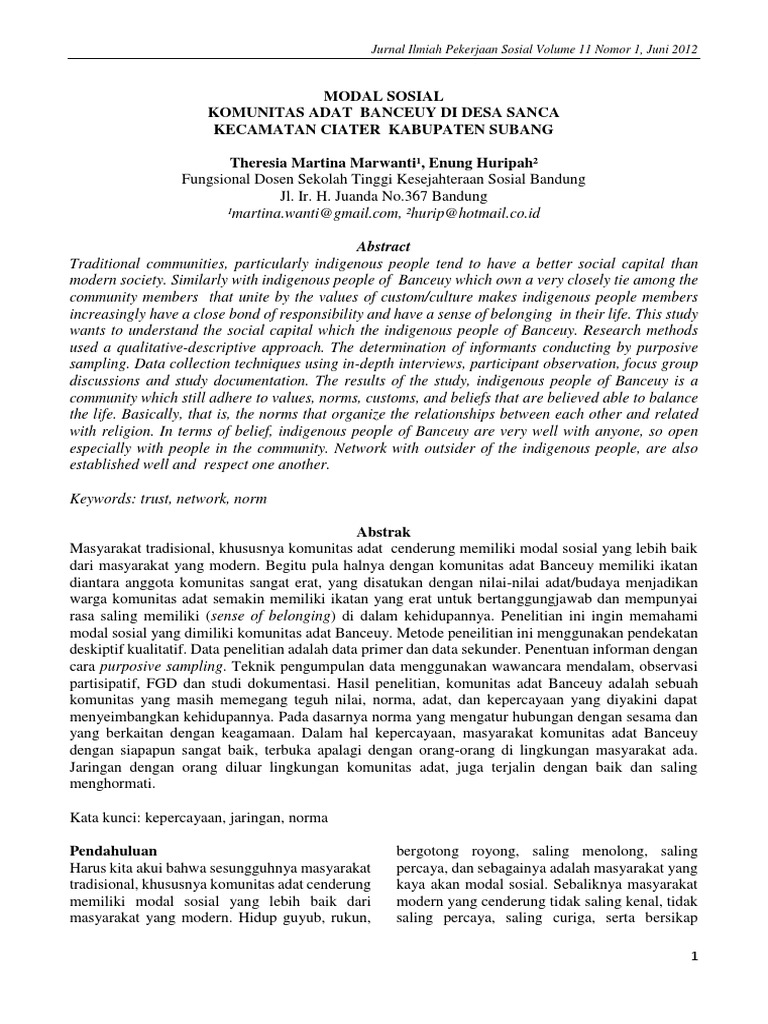 Jurnal Ilmiah Pekerjaan Sosial Volume 11 Nomor 1, Juni 2012

MODAL SOSIAL
KOMUNITAS ADAT BANCEUY DI DESA SANCA
KECAMATAN CIATER KABUPATEN SUBANG

Theresia Martina Marwanti¹, Enung Huripah²
Fungsional Dosen Sekolah Tinggi Kesejahteraan Sosial Bandung
Jl. Ir. H. Juanda No.367 Bandung
¹martina.wanti@gmail.com, ²hurip@hotmail.co.id

Abstract
Traditional communities, particularly indigenous people tend to have a better social capital than modern society. Similarly with indigenous people of Banceuy which own a very closely tie among the community members that unite by the values of custom/culture makes indigenous people members increasingly have a close bond of responsibility and have a sense of belonging in their life. This study wants to understand the social capital which the indigenous people of Banceuy. Research methods used a qualitative-descriptive approach. The determination of informants conducting by purposive sampling. Data collection techniques using in-depth interviews, participant observation, focus group discussions and study documentation. The results of the study, indigenous people of Banceuy is a community which still adhere to values, norms, customs, and beliefs that are believed able to balance the life. Basically, that is, the norms that organize the relationships between each other and related with religion. In terms of belief, indigenous people of Banceuy are very well with anyone, so open especially with people in the community. Network with outsider of the indigenous people, are also established well and respect one another.

Keywords: trust, network, norm

Abstrak
Masyarakat tradisional, khususnya komunitas adat cenderung memiliki modal sosial yang lebih baik dari masyarakat yang modern. Begitu pula halnya dengan komunitas adat Banceuy memiliki ikatan diantara anggota komunitas sangat erat, yang disatukan dengan nilai-nilai adat/budaya menjadikan warga komunitas adat semakin memiliki ikatan yang erat untuk bertanggungjawab dan mempunyai rasa saling memiliki (sense of belonging) di dalam kehidupannya. Penelitian ini ingin memahami modal sosial yang dimiliki komunitas adat Banceuy. Metode peneilitian ini menggunakan pendekatan deskiptif kualitatif. Data penelitian adalah data primer dan data sekunder. Penentuan informan dengan cara purposive sampling. Teknik pengumpulan data menggunakan wawancara mendalam, observasi partisipatif, FGD dan studi dokumentasi. Hasil penelitian, komunitas adat Banceuy adalah sebuah komunitas yang masih memegang teguh nilai, norma, adat, dan kepercayaan yang diyakini dapat menyeimbangkan kehidupannya. Pada dasarnya norma yang mengatur hubungan dengan sesama dan yang berkaitan dengan keagamaan. Dalam hal kepercayaan, masyarakat komunitas adat Banceuy dengan siapapun sangat baik, terbuka apalagi dengan orang-orang di lingkungan masyarakat ada. Jaringan dengan orang diluar lingkungan komunitas adat, juga terjalin dengan baik dan saling menghormati.

Kata kunci: kepercayaan, jaringan, norma

Pendahuluan
Harus kita akui bahwa sesungguhnya masyarakat tradisional, khususnya komunitas adat cenderung memiliki modal sosial yang lebih baik dari masyarakat yang modern. Hidup guyub, rukun, bergotong royong, saling menolong, saling percaya, dan sebagainya adalah masyarakat yang kaya akan modal sosial. Sebaliknya masyarakat modern yang cenderung tidak saling kenal, tidak saling percaya, saling curiga, serta bersikap

1